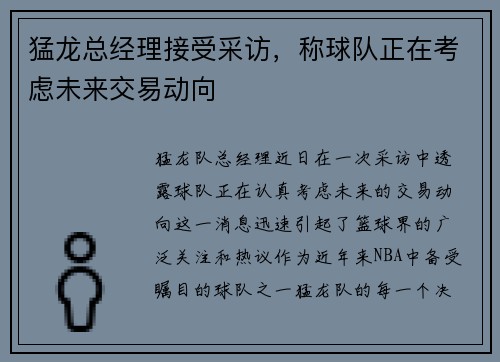 猛龙总经理接受采访，称球队正在考虑未来交易动向

猛龙队总经理近日在一次采访中透露球队正在认真考虑未来的交易动向这一消息迅速引起了篮球界的广泛关注和热议作为近年来NBA中备受瞩目的球队之一猛龙队的每一个决